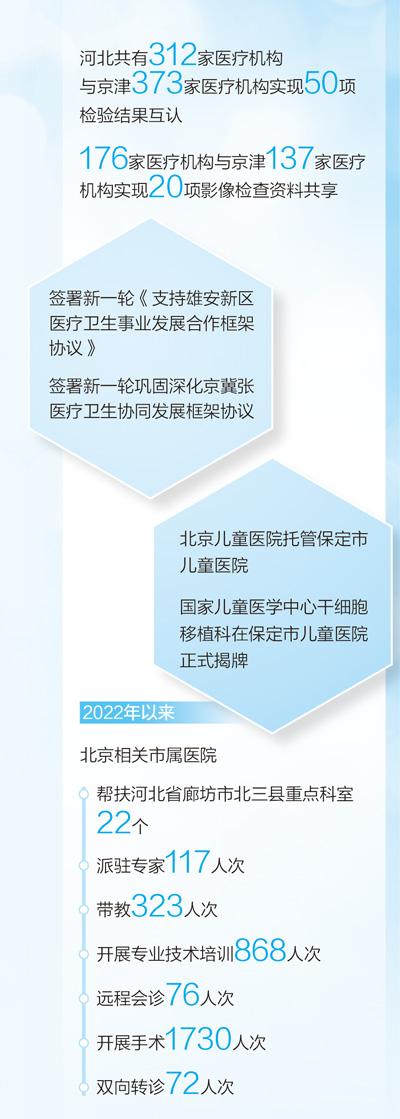 河北共有312家医疗机构与京津373家医疗机构实现50项检验结果互认

176家医疗机构与京津137家医疗机构实现20项影像检查资料共享

签署新一轮《支持雄安新区医疗卫生事业发展合作框架协议》

签署新一轮巩固深化京冀张医疗卫生协同发展框架协议

北京儿童医院托管保定市儿童医院

国家儿童医学中心干细胞移植科在保定市儿童医院正式揭牌

2022年以来

北京相关市属医院

帮扶河北省廊坊市北三县重点科室22个

派驻专家117人次

带教323人次

开展专业技术培训868人次

远程会诊76人次

开展手术1730人次

双向转诊72人次